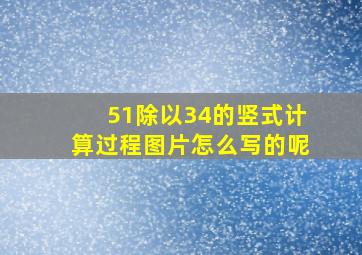 51除以34的竖式计算过程图片怎么写的呢